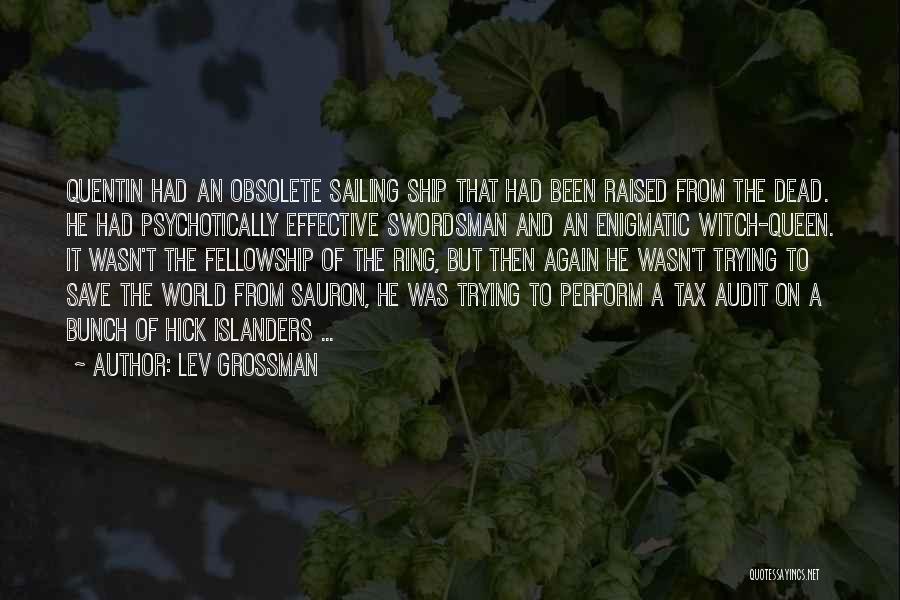 QUENTIN HAD AN OBSOLETE SAILING SHIP THAT HAD BEEN RAISED FROM THE DEAD. HE HAD PSYCHOTICALLY EFFECTIVE SWORDSMAN AND AN ENIGMATIC WITCH-QUEEN. IT WASN'T THE FELLOWSHIP OF THE RING, BUT THEN AGAIN HE WASN'T TRYING TO SAVE THE WORLD FROM SAURON, HE WAS TRYING TO PERFORM A TAX AUDIT ON A BUNCH OF HICK ISLANDERS ...

~ AUTHOR: LEV GROSSMAN

QUOTESSAYINGS.NET